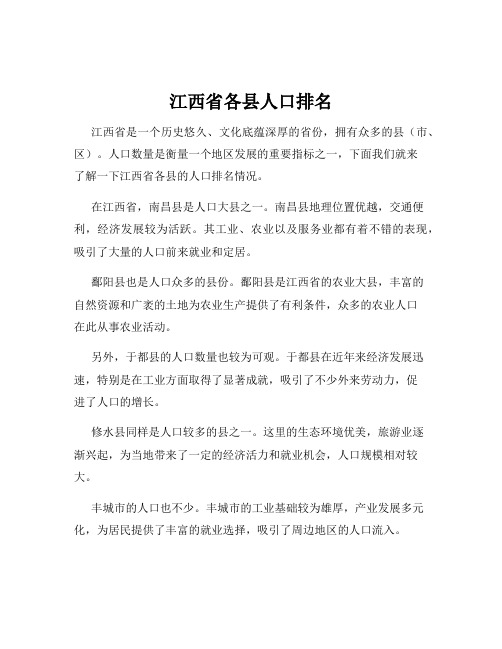 江西省各县人口排名

江西省是一个历史悠久、文化底蕴深厚的省份，拥有众多的县（市、区）。人口数量是衡量一个地区发展的重要指标之一，下面我们就来了解一下江西省各县的人口排名情况。

在江西省，南昌县是人口大县之一。南昌县地理位置优越，交通便利，经济发展较为活跃。其工业、农业以及服务业都有着不错的表现，吸引了大量的人口前来就业和定居。

鄱阳县也是人口众多的县份。鄱阳县是江西省的农业大县，丰富的自然资源和广袤的土地为农业生产提供了有利条件，众多的农业人口在此从事农业活动。

另外，于都县的人口数量也较为可观。于都县在近年来经济发展迅速，特别是在工业方面取得了显著成就，吸引了不少外来劳动力，促进了人口的增长。

修水县同样是人口较多的县之一。这里的生态环境优美，旅游业逐渐兴起，为当地带来了一定的经济活力和就业机会，人口规模相对较大。

丰城市的人口也不少。丰城市的工业基础较为雄厚，产业发展多元化，为居民提供了丰富的就业选择，吸引了周边地区的人口流入。